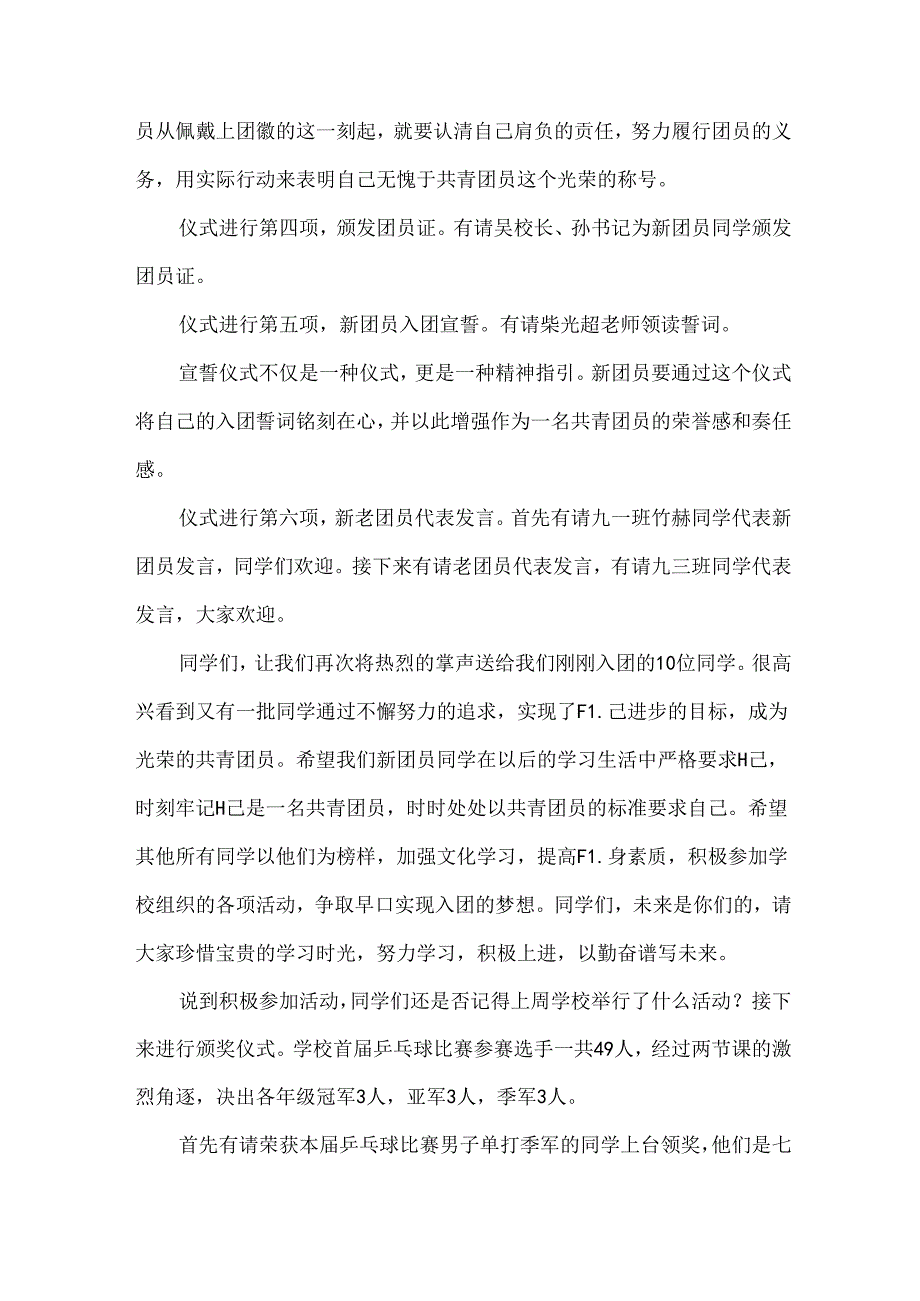 员从佩戴上团徽的这一刻起，就要认清自己肩负的责任，努力履行团员的义务，用实际行动来表明自己无愧于共青团员这个光荣的称号。

仪式进行第四项，颁发团员证。有请吴校长、孙书记为新团员同学颁发团员证。

仪式进行第五项，新团员入团宣誓。有请柴光超老师领读誓词。

宣誓仪式不仅是一种仪式，更是一种精神指引。新团员要通过这个仪式将自己的入团誓词铭刻在心，并以此增强作为一名共青团员的荣誉感和奏任感。

仪式进行第六项，新老团员代表发言。首先有请九一班竹赫同学代表新团员发言，同学们欢迎。接下来有请老团员代表发言，有请九三班同学代表发言，大家欢迎。

同学们，让我们再次将热烈的掌声送给我们刚刚入团的10位同学。很高兴看到又有一批同学通过不懈努力的追求，实现了F1.己进步的目标，成为光荣的共青团员。希望我们新团员同学在以后的学习生活中严格要求H己，时刻牢记H己是一名共青团员，时时处处以共青团员的标准要求自己。希望其他所有同学以他们为榜样，加强文化学习，提高F1.身素质，积极参加学校组织的各项活动，争取早口实现入团的梦想。同学们，未来是你们的，请大家珍惜宝贵的学习时光，努力学习，积极上进，以勤奋谱写未来。

说到积极参加活动，同学们还是否记得上周学校举行了什么活动？接下来进行颁奖仪式。学校首届乒乓球比赛参赛选手一共49人，经过两节课的激烈角逐，决出各年级冠军3人，亚军3人，季军3人。

首先有请荣获本届乒乓球比赛男子单打季军的同学上台领奖，他们是七